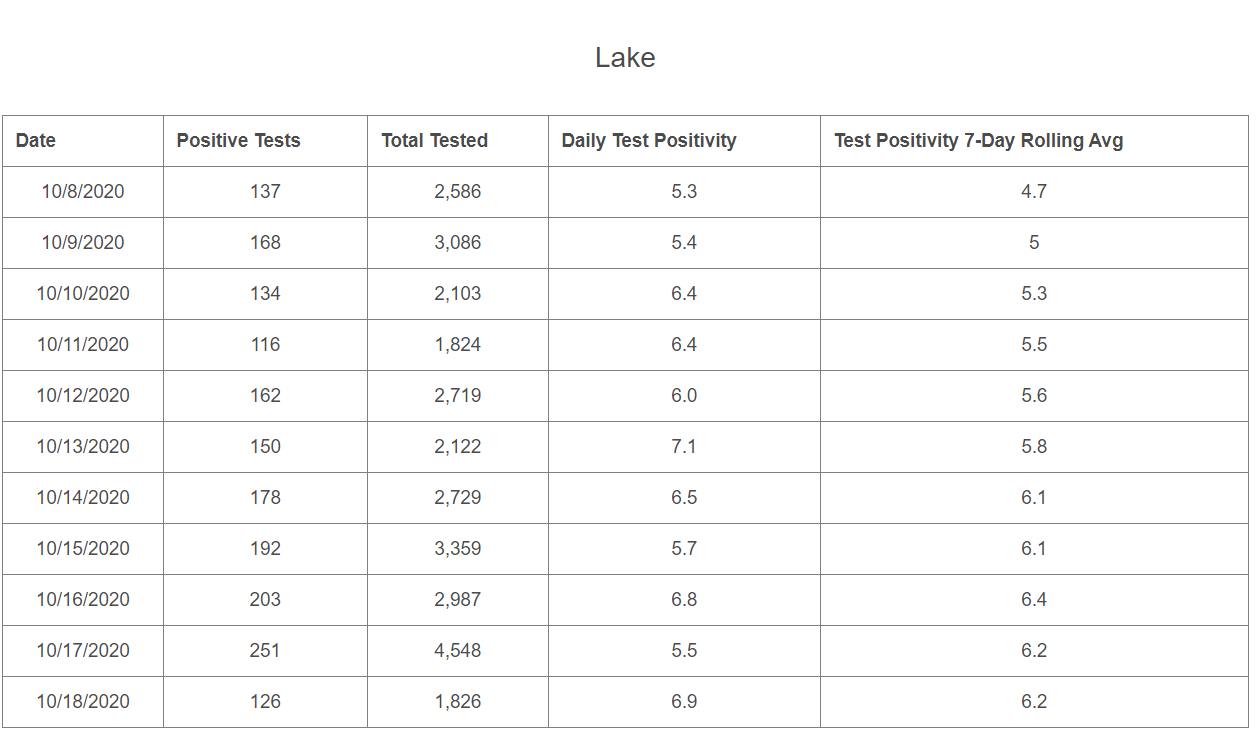 Lake

| Date | Positive Tests | Total Tested | Daily Test Positivity | Test Positivity 7-Day Rolling Avg |
|---|---|---|---|---|
| 10/8/2020 | 137 | 2,586 | 5.3 | 4.7 |
| 10/9/2020 | 168 | 3,086 | 5.4 | 5 |
| 10/10/2020 | 134 | 2,103 | 6.4 | 5.3 |
| 10/11/2020 | 116 | 1,824 | 6.4 | 5.5 |
| 10/12/2020 | 162 | 2,719 | 6.0 | 5.6 |
| 10/13/2020 | 150 | 2,122 | 7.1 | 5.8 |
| 10/14/2020 | 178 | 2,729 | 6.5 | 6.1 |
| 10/15/2020 | 192 | 3,359 | 5.7 | 6.1 |
| 10/16/2020 | 203 | 2,987 | 6.8 | 6.4 |
| 10/17/2020 | 251 | 4,548 | 5.5 | 6.2 |
| 10/18/2020 | 126 | 1,826 | 6.9 | 6.2 |